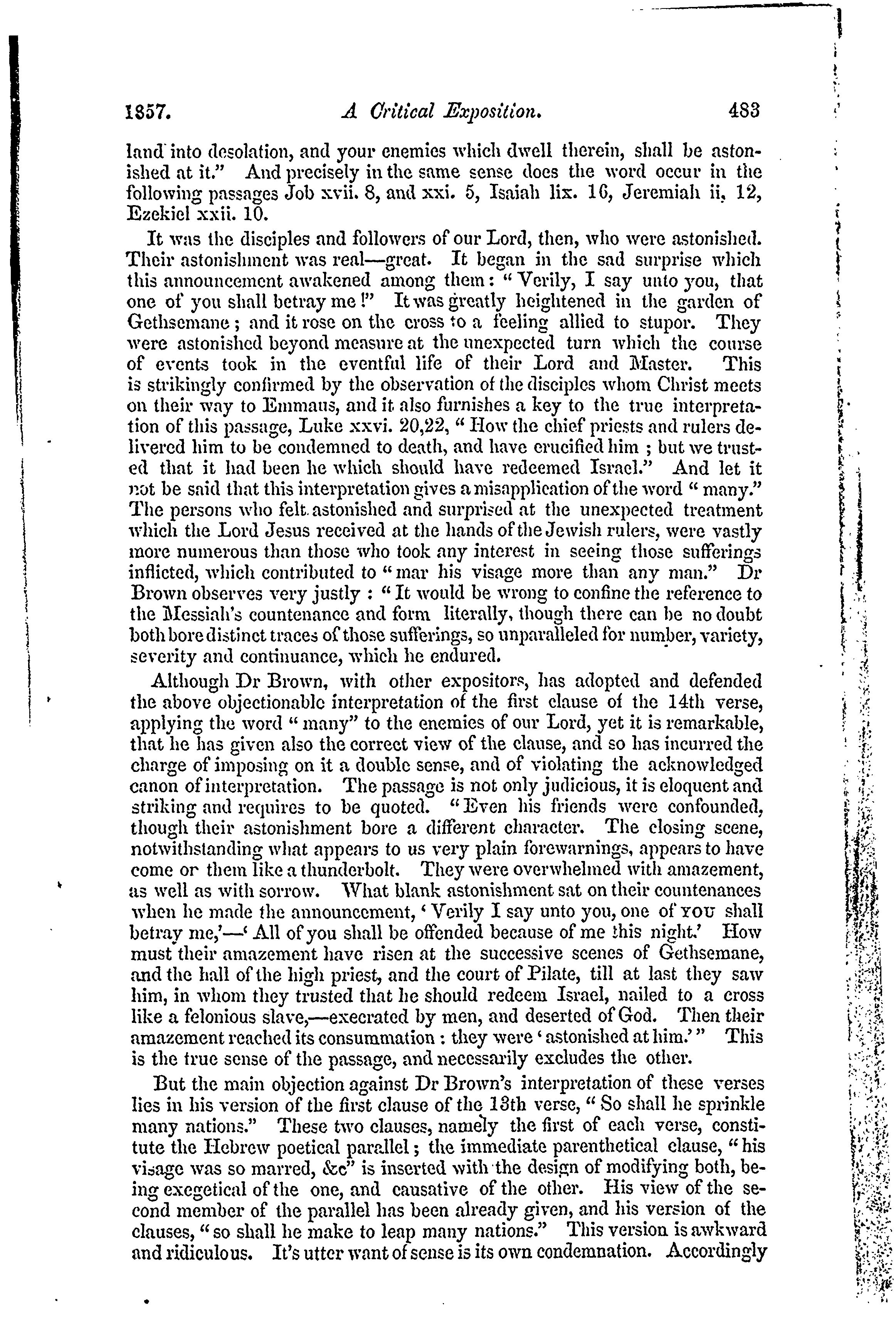 1857. A Critical Exposition. 483

land into desolation, and your enemies which dwell therein, shall be astonished at it." And precisely in the same sense does the word occur in the following passages Job xvii. 8, and xxi. 5, Isaiah lix. 16, Jeremiah ii, 12, Ezekiel xxii. 10.

It was the disciples and followers of our Lord, then, who were astonished. Their astonishment was real—great. It began in the sad surprise which this announcement awakened among them: "Verily, I say unto you, that one of you shall betray me!" It was greatly heightened in the garden of Gethsemane; and it rose on the cross to a feeling allied to stupor. They were astonished beyond measure at the unexpected turn which the course of events took in the eventful life of their Lord and Master. This is strikingly confirmed by the observation of the disciples whom Christ meets on their way to Emmaus, and it also furnishes a key to the true interpretation of this passage, Luke xxvi. 20,22, "How the chief priests and rulers delivered him to be condemned to death, and have crucified him; but we trusted that it had been he which should have redeemed Israel." And let it not be said that this interpretation gives a misapplication of the word "many." The persons who felt astonished and surprised at the unexpected treatment which the Lord Jesus received at the hands of the Jewish rulers, were vastly more numerous than those who took any interest in seeing those sufferings inflicted, which contributed to "mar his visage more than any man." Dr Brown observes very justly: "It would be wrong to confine the reference to the Messiah's countenance and form literally, though there can be no doubt both bore distinct traces of those sufferings, so unparalleled for number, variety, severity and continuance, which he endured.

Although Dr Brown, with other expositors, has adopted and defended the above objectionable interpretation of the first clause of the 14th verse, applying the word "many" to the enemies of our Lord, yet it is remarkable, that he has given also the correct view of the clause, and so has incurred the charge of imposing on it a double sense, and of violating the acknowledged canon of interpretation. The passage is not only judicious, it is eloquent and striking and requires to be quoted. "Even his friends were confounded, though their astonishment bore a different character. The closing scene, notwithstanding what appears to us very plain forewarnings, appears to have come or them like a thunderbolt. They were overwhelmed with amazement, as well as with sorrow. What blank astonishment sat on their countenances when he made the announcement, 'Verily I say unto you, one of YOU shall betray me,'—'All of you shall be offended because of me this night.' How must their amazement have risen at the successive scenes of Gethsemane, and the hall of the high priest, and the court of Pilate, till at last they saw him, in whom they trusted that he should redeem Israel, nailed to a cross like a felonious slave,—execrated by men, and deserted of God. Then their amazement reached its consummation: they were 'astonished at him.'" This is the true sense of the passage, and necessarily excludes the other.

But the main objection against Dr Brown's interpretation of these verses lies in his version of the first clause of the 13th verse, "So shall he sprinkle many nations." These two clauses, namely the first of each verse, constitute the Hebrew poetical parallel; the immediate parenthetical clause, "his visage was so marred, &c" is inserted with the design of modifying both, being exegetical of the one, and causative of the other. His view of the second member of the parallel has been already given, and his version of the clauses, "so shall he make to leap many nations." This version is awkward and ridiculous. It's utter want of sense is its own condemnation. Accordingly